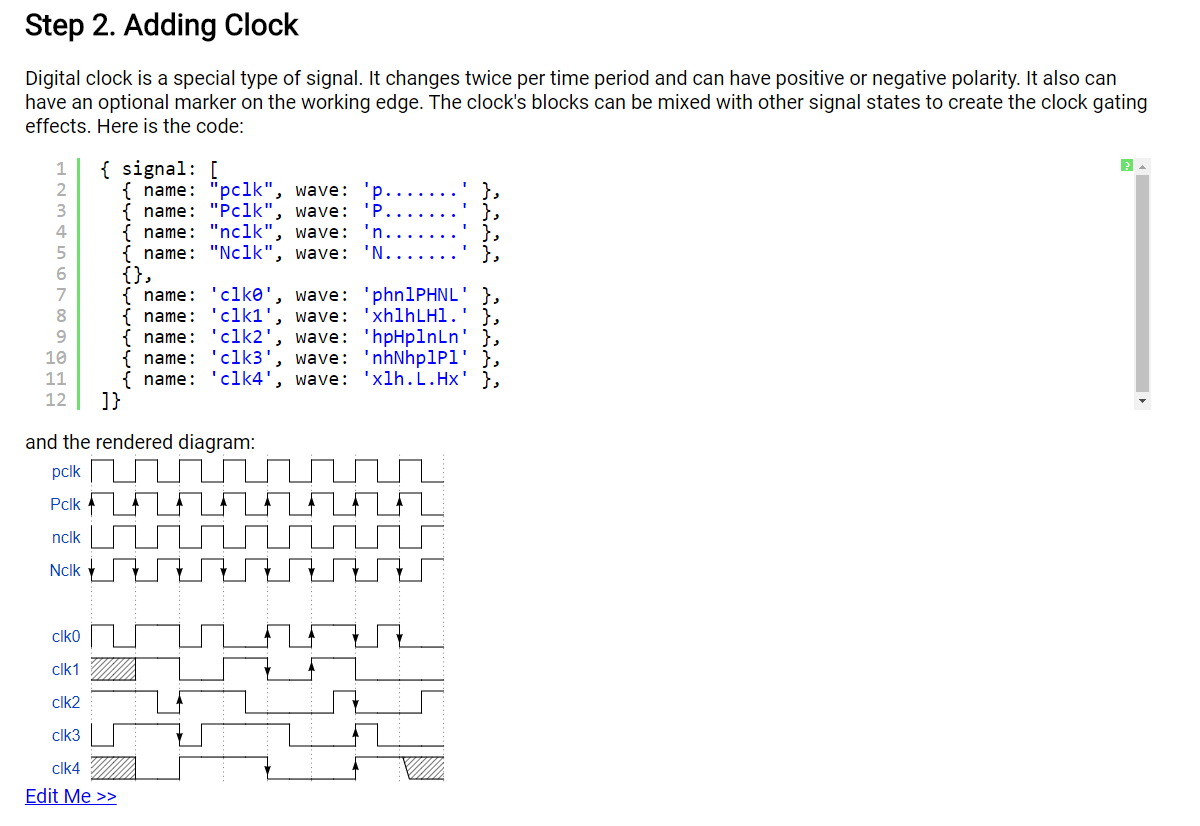 Step 2. Adding Clock

Digital clock is a special type of signal. It changes twice per time period and can have positive or negative polarity. It also can have an optional marker on the working edge. The clock's blocks can be mixed with other signal states to create the clock gating effects. Here is the code:

1 { signal: [
2   { name: "pclk", wave: 'p.......' },
3   { name: "Pclk", wave: 'P.......' },
4   { name: "nclk", wave: 'n.......' },
5   { name: "Nclk", wave: 'N.......' },
6   {},
7   { name: 'clk0', wave: 'phnlPHNL' },
8   { name: 'clk1', wave: 'xhlhLHl.' },
9   { name: 'clk2', wave: 'hpHplnLn' },
10  { name: 'clk3', wave: 'nhNhplPl' },
11  { name: 'clk4', wave: 'xlh.L.Hx' },
12 ]}

?

and the rendered diagram:

pclk
Pclk
nclk
Nclk
clk0
clk1
clk2
clk3
clk4

Edit Me >>